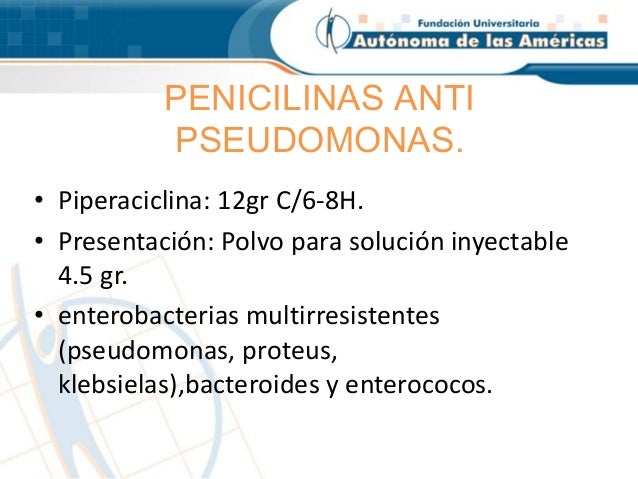 Fundación Universitaria
Autónoma de las Américas

PENICILINAS ANTI PSEUDOMONAS.

• Piperaciclina: 12gr C/6-8H.
• Presentación: Polvo para solución inyectable 4.5 gr.
• enterobacterias multirresistentes (pseudomonas, proteus, klebsielas),bacteroides y enterococos.